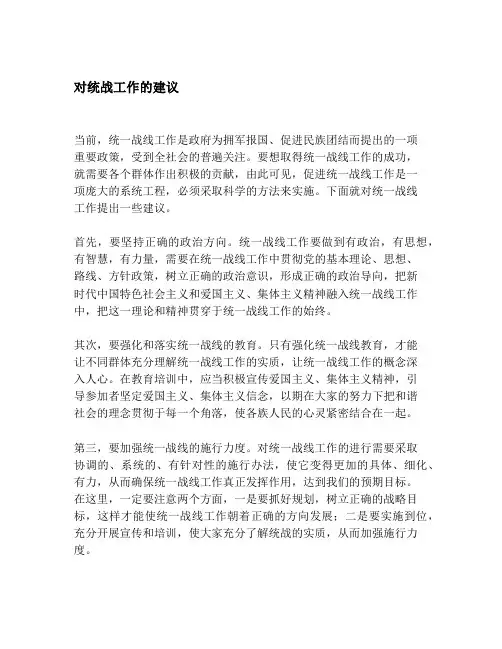 对统战工作的建议

当前，统一战线工作是政府为拥军报国、促进民族团结而提出的一项重要政策，受到全社会的普遍关注。要想取得统一战线工作的成功，就需要各个群体作出积极的贡献，由此可见，促进统一战线工作是一项庞大的系统工程，必须采取科学的方法来实施。下面就对统一战线工作提出一些建议。

首先，要坚持正确的政治方向。统一战线工作要做到有政治，有思想，有智慧，有力量，需要在统一战线工作中贯彻党的基本理论、思想、路线、方针政策，树立正确的政治意识，形成正确的政治导向，把新时代中国特色社会主义和爱国主义、集体主义精神融入统一战线工作中，把这一理论和精神贯穿于统一战线工作的始终。

其次，要强化和落实统一战线的教育。只有强化统一战线教育，才能让不同群体充分理解统一战线工作的实质，让统一战线工作的概念深入人心。在教育培训中，应当积极宣传爱国主义、集体主义精神，引导参加者坚定爱国主义、集体主义信念，以期在大家的努力下把和谐社会的理念贯彻于每一个角落，使各族人民的心灵紧密结合在一起。

第三，要加强统一战线的施行力度。对统一战线工作的进行需要采取协调的、系统的、有针对性的施行办法，使它变得更加的具体、细化、有力，从而确保统一战线工作真正发挥作用，达到我们的预期目标。在这里，一定要注意两个方面，一是要抓好规划，树立正确的战略目标，这样才能使统一战线工作朝着正确的方向发展；二是要实施到位，充分开展宣传和培训，使大家充分了解统战的实质，从而加强施行力度。